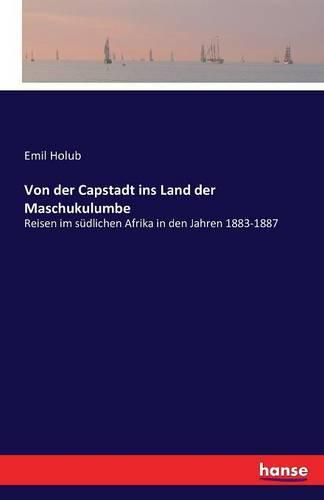 Emil Holub

Von der Capstadt ins Land der Maschukulumbe

Reisen im südlichen Afrika in den Jahren 1883-1887

hanse